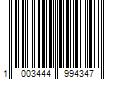 1 003444 994347